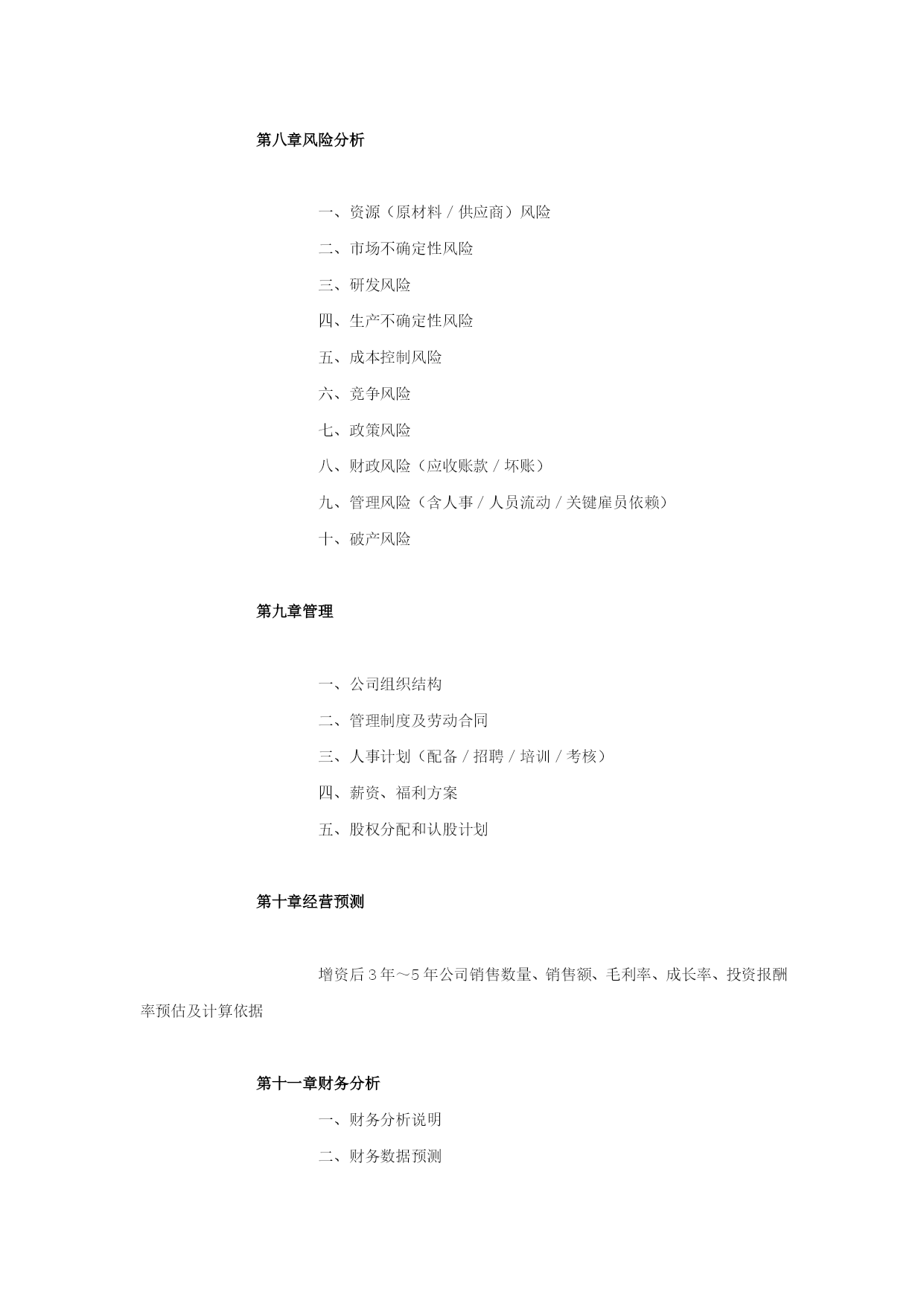 第八章风险分析

一、资源（原材料／供应商）风险

二、市场不确定性风险

三、研发风险

四、生产不确定性风险

五、成本控制风险

六、竞争风险

七、政策风险

八、财政风险（应收账款／坏账）

九、管理风险（含人事／人员流动／关键雇员依赖）

十、破产风险

第九章管理

一、公司组织结构

二、管理制度及劳动合同

三、人事计划（配备／招聘／培训／考核）

四、薪资、福利方案

五、股权分配和认股计划

第十章经营预测

增资后３年～５年公司销售数量、销售额、毛利率、成长率、投资报酬率预估及计算依据

第十一章财务分析

一、财务分析说明

二、财务数据预测